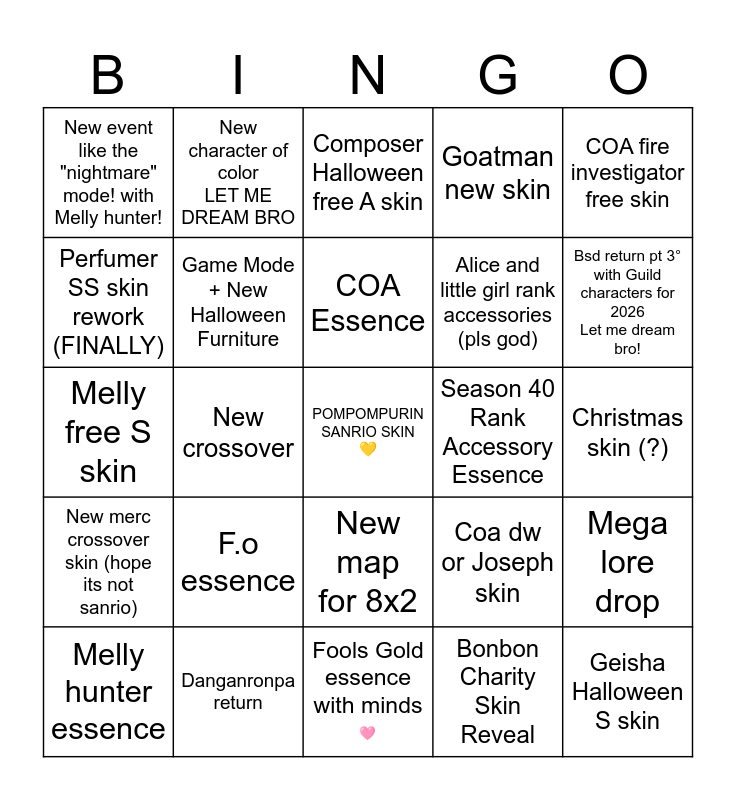 | B | I | N | G | O |
|---|---|---|---|---|
| New event like the "nightmare" mode! with Melly hunter! | New character of color LET ME DREAM BRO | Composer Halloween free A skin | Goatman new skin | COA fire investigator free skin |
| Perfumer SS skin rework (FINALLY) | Game Mode + New Halloween Furniture | COA Essence | Alice and little girl rank accessories (pls god) | Bsd return pt 3° with Guild characters for 2026 Let me dream bro! |
| Melly free S skin | New crossover | POMPOMPURIN SANRIO SKIN 💛 | Season 40 Rank Accessory Essence | Christmas skin (?) |
| New merc crossover skin (hope its not sanrio) | F.o essence | New map for 8x2 | Coa dw or Joseph skin | Mega lore drop |
| Melly hunter essence | Danganronpa return | Fools Gold essence with minds 🩷 | Bonbon Charity Skin Reveal | Geisha Halloween S skin |